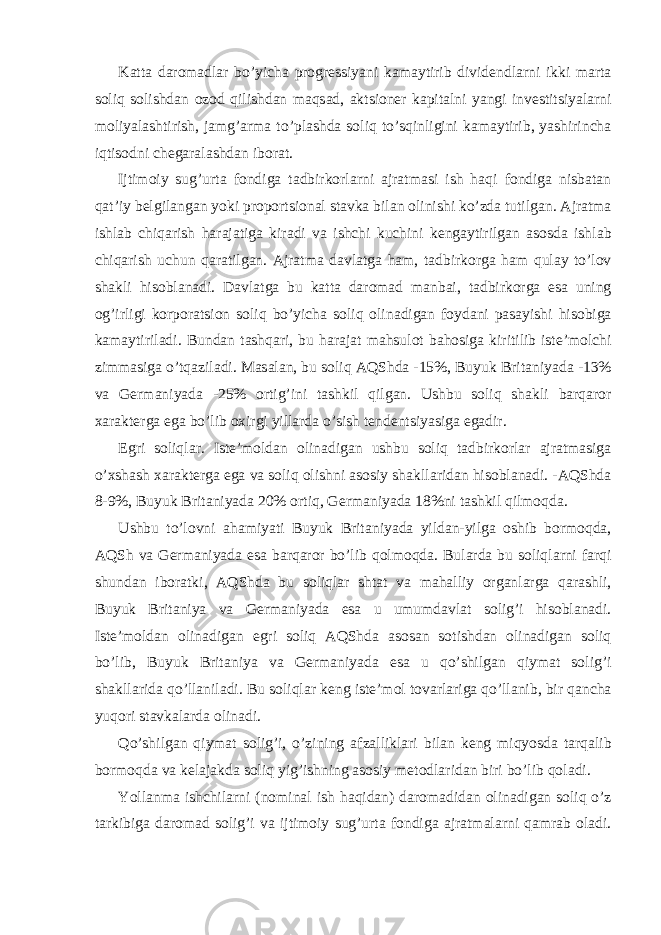 Katta daromadlar bo’yicha progressiyani kamaytirib dividendlarni ikki marta soliq solishdan ozod qilishdan maqsad, aktsioner kapitalni yangi investitsiyalarni moliyalashtirish, jamg’arma to’plashda soliq to’sqinligini kamaytirib, yashirincha iqtisodni chegaralashdan iborat.

Ijtimoiy sug’urta fondiga tadbirkorlarni ajratmasi ish haqi fondiga nisbatan qat’iy belgilangan yoki proportsional stavka bilan olinishi ko’zda tutilgan. Ajratma ishlab chiqarish harajatiga kiradi va ishchi kuchini kengaytirilgan asosda ishlab chiqarish uchun qaratilgan. Ajratma davlatga ham, tadbirkorga ham qulay to’lov shakli hisoblanadi. Davlatga bu katta daromad manbai, tadbirkorga esa uning og’irligi korporatsion soliq bo’yicha soliq olinadigan foydani pasayishi hisobiga kamaytiriladi. Bundan tashqari, bu harajat mahsulot bahosiga kiritilib iste’molchi zimmasiga o’tqaziladi. Masalan, bu soliq AQShda -15%, Buyuk Britaniyada -13% va Germaniyada -25% ortig’ini tashkil qilgan. Ushbu soliq shakli barqaror xarakterga ega bo’lib oxirgi yillarda o’sish tendentsiyasiga egadir.

Egri soliqlar. Iste’moldan olinadigan ushbu soliq tadbirkorlar ajratmasiga o’xshash xarakterga ega va soliq olishni asosiy shakllaridan hisoblanadi. -AQShda 8-9%, Buyuk Britaniyada 20% ortiq, Germaniyada 18%ni tashkil qilmoqda.

Ushbu to’lovni ahamiyati Buyuk Britaniyada yildan-yilga oshib bormoqda, AQSh va Germaniyada esa barqaror bo’lib qolmoqda. Bularda bu soliqlarni farqi shundan iboratki, AQShda bu soliqlar shtat va mahalliy organlarga qarashli, Buyuk Britaniya va Germaniyada esa u umumdavlat solig’i hisoblanadi. Iste’moldan olinadigan egri soliq AQShda asosan sotishdan olinadigan soliq bo’lib, Buyuk Britaniya va Germaniyada esa u qo’shilgan qiymat solig’i shakllarida qo’llaniladi. Bu soliqlar keng iste’mol tovarlariga qo’llanib, bir qancha yuqori stavkalarda olinadi.

Qo’shilgan qiymat solig’i, o’zining afzalliklari bilan keng miqyosda tarqalib bormoqda va kelajakda soliq yig’ishning asosiy metodlaridan biri bo’lib qoladi.

Yollanma ishchilarni (nominal ish haqidan) daromadidan olinadigan soliq o’z tarkibiga daromad solig’i va ijtimoiy sug’urta fondiga ajratmalarni qamrab oladi.